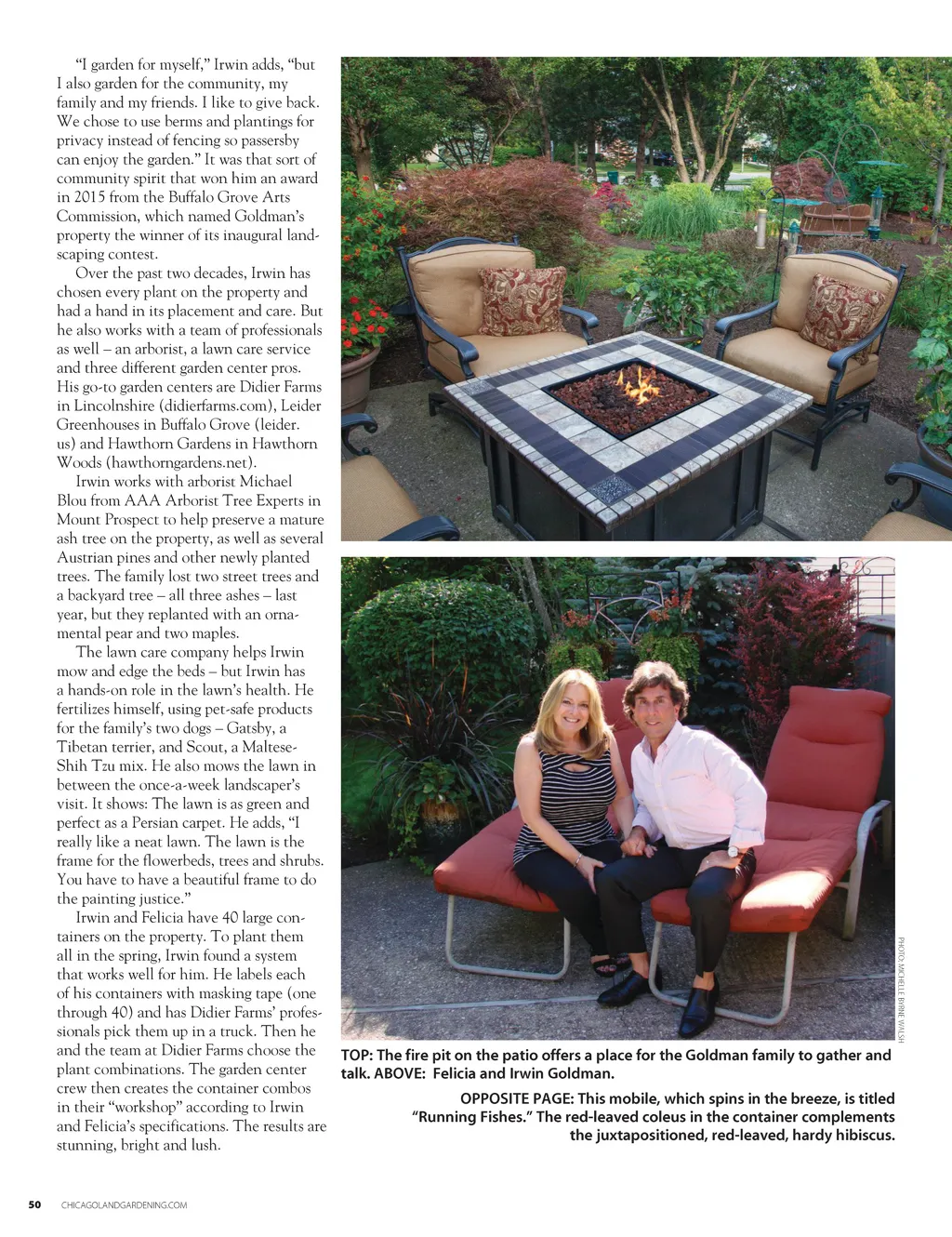 "I garden for myself," Irwin adds, "but I also garden for the community, my family and my friends. I like to give back. We chose to use berms and plantings for privacy instead of fencing so passersby can enjoy the garden." It was that sort of community spirit that won him an award in 2015 from the Buffalo Grove Arts Commission, which named Goldman's property the winner of its inaugural landscaping contest.

Over the past two decades, Irwin has chosen every plant on the property and had a hand in its placement and care. But he also works with a team of professionals as well – an arborist, a lawn care service and three different garden center pros. His go-to garden centers are Didier Farms in Lincolnshire (didierfarms.com), Leider Greenhouses in Buffalo Grove (leider.us) and Hawthorn Gardens in Hawthorn Woods (hawthorngardens.net).

Irwin works with arborist Michael Blou from AAA Arborist Tree Experts in Mount Prospect to help preserve a mature ash tree on the property, as well as several Austrian pines and other newly planted trees. The family lost two street trees and a backyard tree – all three ashes – last year, but they replanted with an ornamental pear and two maples.

The lawn care company helps Irwin mow and edge the beds – but Irwin has a hands-on role in the lawn's health. He fertilizes himself, using pet-safe products for the family's two dogs – Gatsby, a Tibetan terrier, and Scout, a Maltese-Shih Tzu mix. He also mows the lawn in between the once-a-week landscaper's visit. It shows: The lawn is as green and perfect as a Persian carpet. He adds, "I really like a neat lawn. The lawn is the frame for the flowerbeds, trees and shrubs. You have to have a beautiful frame to do the painting justice."

Irwin and Felicia have 40 large containers on the property. To plant them all in the spring, Irwin found a system that works well for him. He labels each of his containers with masking tape (one through 40) and has Didier Farms' professionals pick them up in a truck. Then he and the team at Didier Farms choose the plant combinations. The garden center crew then creates the container combos in their "workshop" according to Irwin and Felicia's specifications. The results are stunning, bright and lush.

PHOTO: MICHELLE BYRNE WALSH

TOP: The fire pit on the patio offers a place for the Goldman family to gather and talk. ABOVE: Felicia and Irwin Goldman.

OPPOSITE PAGE: This mobile, which spins in the breeze, is titled "Running Fishes." The red-leaved coleus in the container complements the juxtapositioned, red-leaved, hardy hibiscus.

50 CHICAGOLANDGARDENING.COM